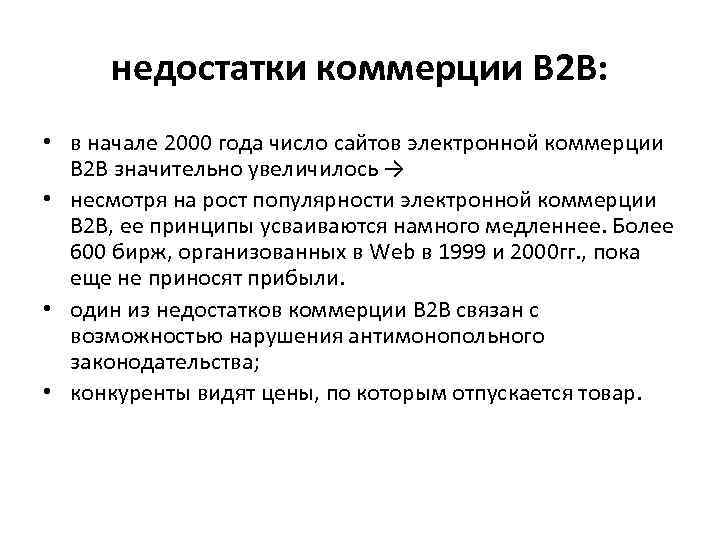 недостатки коммерции B2B:

• в начале 2000 года число сайтов электронной коммерции B2B значительно увеличилось →

• несмотря на рост популярности электронной коммерции B2B, ее принципы усваиваются намного медленнее. Более 600 бирж, организованных в Web в 1999 и 2000гг., пока еще не приносят прибыли.

• один из недостатков коммерции B2B связан с возможностью нарушения антимонопольного законодательства;

• конкуренты видят цены, по которым отпускается товар.